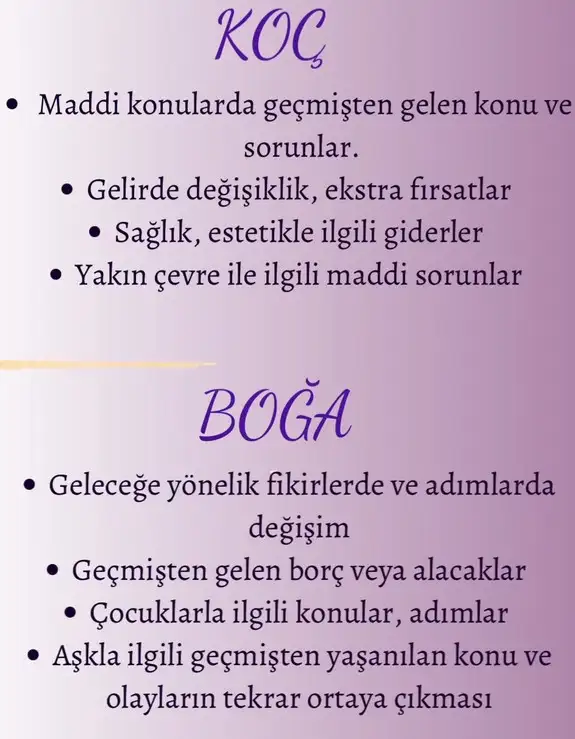 KOÇ

• Maddi konularda geçmişten gelen konu ve sorunlar.
• Gelirde değişiklik, ekstra fırsatlar
• Sağlık, estetikle ilgili giderler
• Yakın çevre ile ilgili maddi sorunlar

BOĞA

• Geleceğe yönelik fikirlerde ve adımlarda değişim
• Geçmişten gelen borç veya alacaklar
• Çocuklarla ilgili konular, adımlar
• Aşkla ilgili geçmişten yaşanılan konu ve olayların tekrar ortaya çıkması